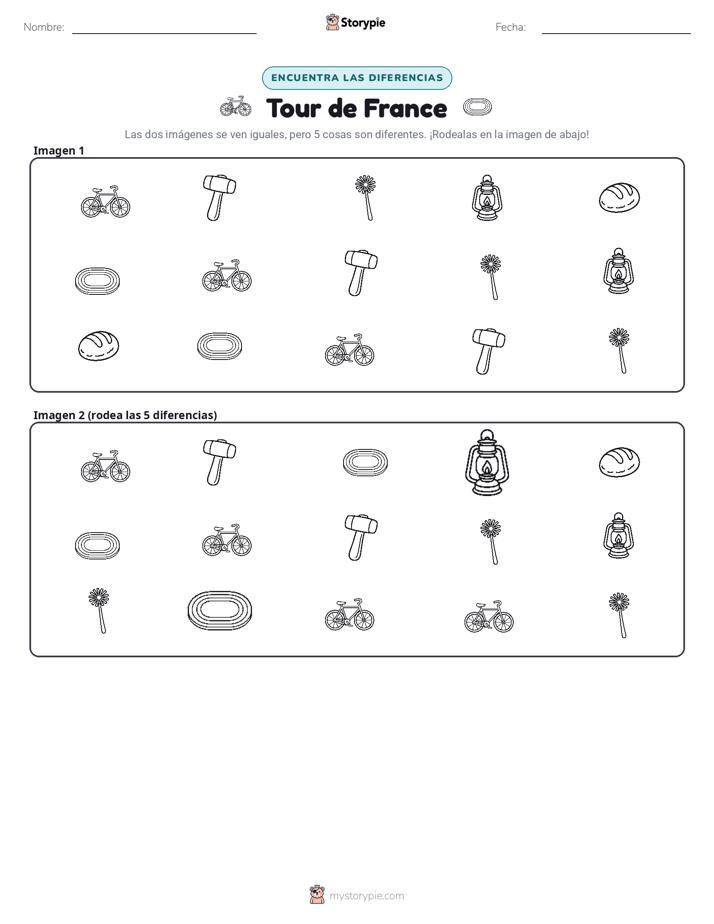 Nombre: ____ Storypie Fecha: ____

ENCUENTRA LAS DIFERENCIAS

Tour de France

Las dos imágenes se ven iguales, pero 5 cosas son diferentes. ¡Rodealas en la imagen de abajo!

Imagen 1

Imagen 2 (rodea las 5 diferencias)

mystorypie.com